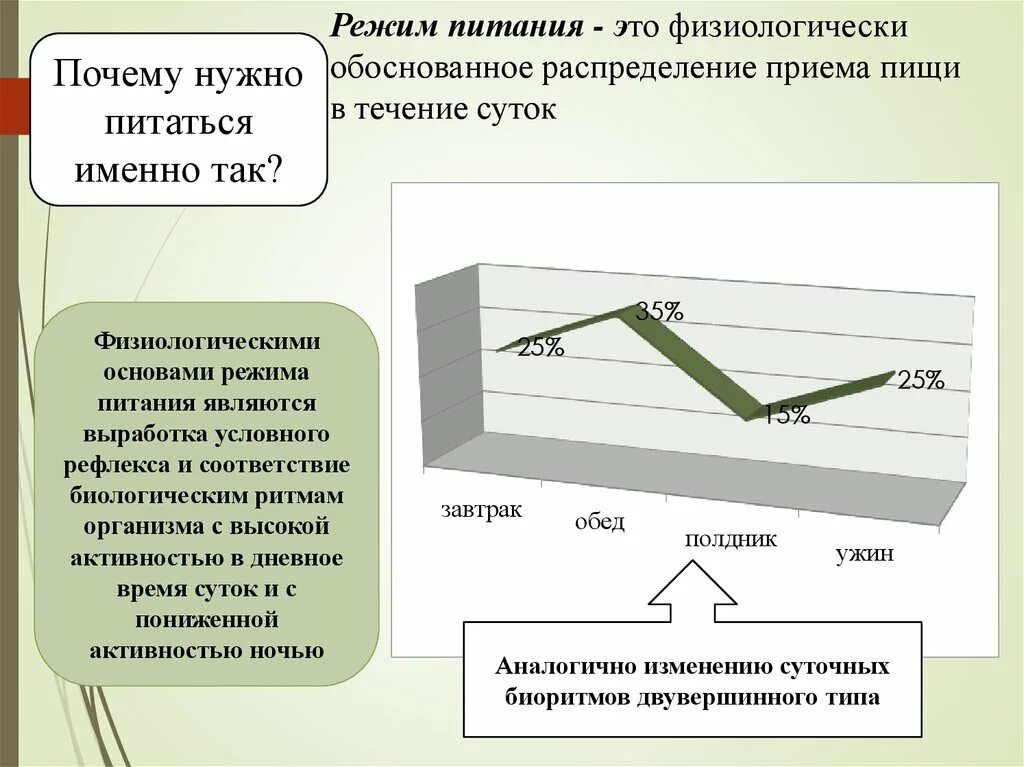 Почему нужно питаться именно так?

Режим питания - это физиологически обоснованное распределение приема пищи в течение суток

Физиологическими основами режима питания являются выработка условного рефлекса и соответствие биологическим ритмам организма с высокой активностью в дневное время суток и с пониженной активностью ночью

25%
35%
15%
25%

завтрак
обед
полдник
ужин

Аналогично изменению суточных биоритмов двувершинного типа